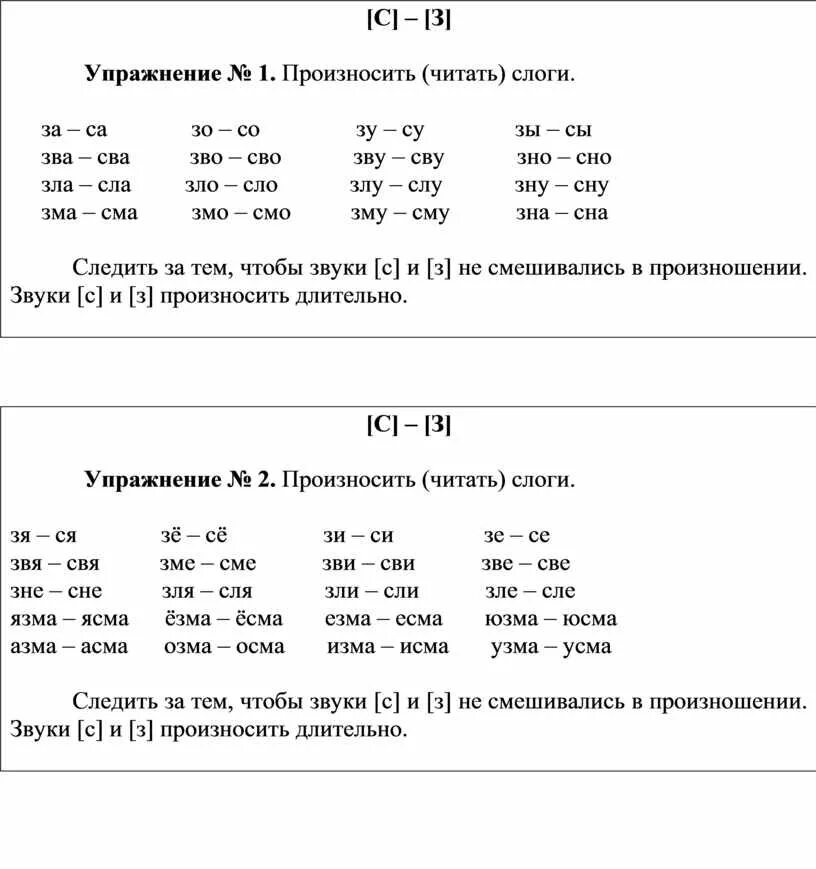 [С] – [З]

Упражнение № 1. Произносить (читать) слоги.

за – са зо – со зу – су зы – сы
зва – сва зво – сво зву – сву зно – сно
зла – сла зло – сло злу – слу зну – сну
зма – сма змо – смо зму – сму зна – сна

Следить за тем, чтобы звуки [с] и [з] не смешивались в произношении. Звуки [с] и [з] произносить длительно.

[С] – [З]

Упражнение № 2. Произносить (читать) слоги.

зя – ся зё – сё зи – си зе – се
звя – свя зме – сме зви – сви зве – све
зне – сне зля – сля зли – сли зле – сле
язма – ясма ёзма – ёсма езма – есма юзма – юсма
азма – асма озма – осма изма – исма узма – усма

Следить за тем, чтобы звуки [с] и [з] не смешивались в произношении. Звуки [с] и [з] произносить длительно.